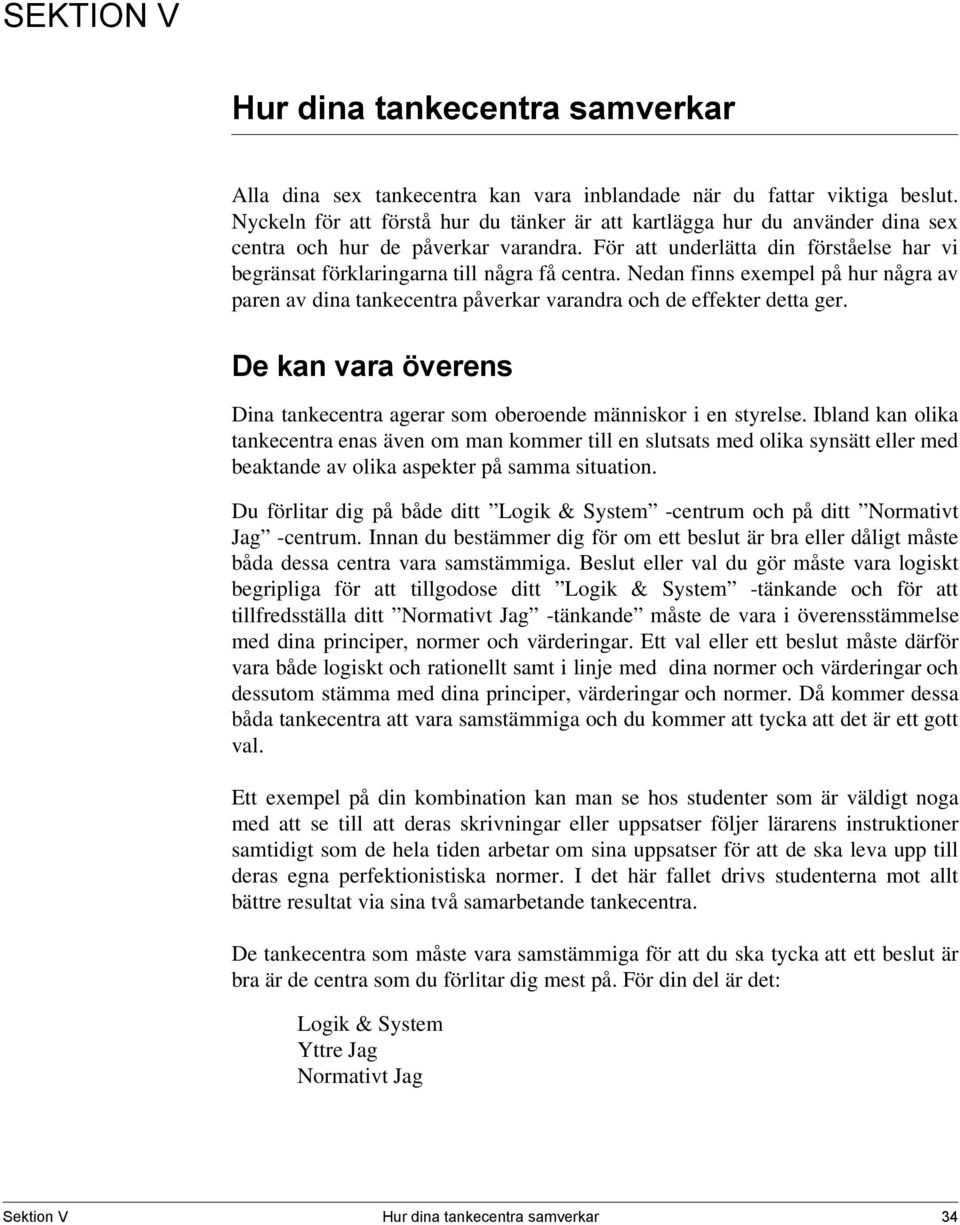 SEKTION V

Hur dina tankecentra samverkar

Alla dina sex tankecentra kan vara inblandade när du fattar viktiga beslut. Nyckeln för att förstå hur du tänker är att kartlägga hur du använder dina sex centra och hur de påverkar varandra. För att underlätta din förståelse har vi begränsat förklaringarna till några få centra. Nedan finns exempel på hur några av paren av dina tankecentra påverkar varandra och de effekter detta ger.

De kan vara överens

Dina tankecentra agerar som oberoende människor i en styrelse. Ibland kan olika tankecentra enas även om man kommer till en slutsats med olika synsätt eller med beaktande av olika aspekter på samma situation.

Du förlitar dig på både ditt ”Logik & System” -centrum och på ditt ”Normativt Jag” -centrum. Innan du bestämmer dig för om ett beslut är bra eller dåligt måste båda dessa centra vara samstämmiga. Beslut eller val du gör måste vara logiskt begripliga för att tillgodose ditt ”Logik & System” -tänkande och för att tillfredsställa ditt ”Normativt Jag” -tänkande” måste de vara i överensstämmelse med dina principer, normer och värderingar. Ett val eller ett beslut måste därför vara både logiskt och rationellt samt i linje med dina normer och värderingar och dessutom stämma med dina principer, värderingar och normer. Då kommer dessa båda tankecentra att vara samstämmiga och du kommer att tycka att det är ett gott val.

Ett exempel på din kombination kan man se hos studenter som är väldigt noga med att se till att deras skrivningar eller uppsatser följer lärarens instruktioner samtidigt som de hela tiden arbetar om sina uppsatser för att de ska leva upp till deras egna perfektionistiska normer. I det här fallet drivs studenterna mot allt bättre resultat via sina två samarbetande tankecentra.

De tankecentra som måste vara samstämmiga för att du ska tycka att ett beslut är bra är de centra som du förlitar dig mest på. För din del är det:

Logik & System
Yttre Jag
Normativt Jag

Sektion V Hur dina tankecentra samverkar 34